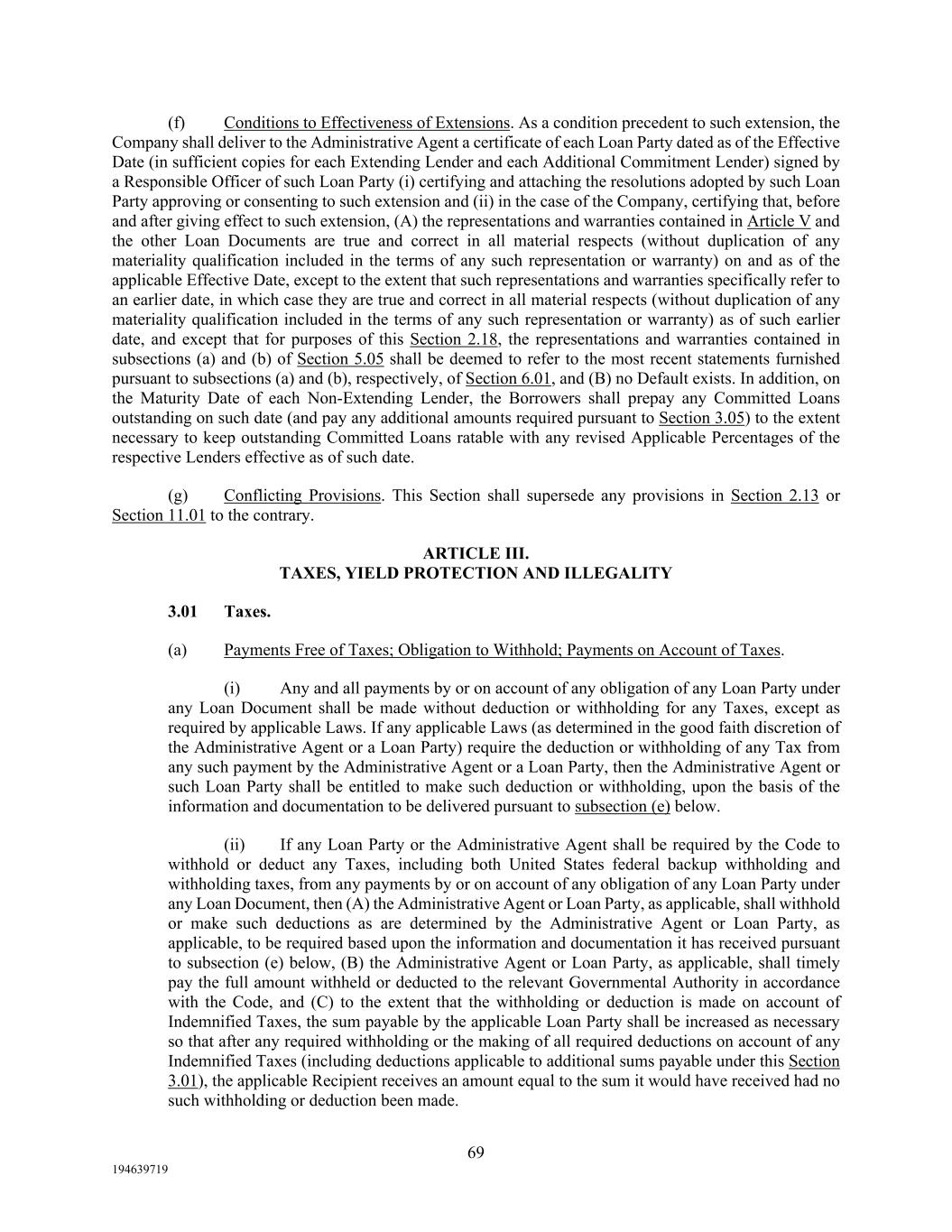 (f) Conditions to Effectiveness of Extensions. As a condition precedent to such extension, the Company shall deliver to the Administrative Agent a certificate of each Loan Party dated as of the Effective Date (in sufficient copies for each Extending Lender and each Additional Commitment Lender) signed by a Responsible Officer of such Loan Party (i) certifying and attaching the resolutions adopted by such Loan Party approving or consenting to such extension and (ii) in the case of the Company, certifying that, before and after giving effect to such extension, (A) the representations and warranties contained in Article V and the other Loan Documents are true and correct in all material respects (without duplication of any materiality qualification included in the terms of any such representation or warranty) on and as of the applicable Effective Date, except to the extent that such representations and warranties specifically refer to an earlier date, in which case they are true and correct in all material respects (without duplication of any materiality qualification included in the terms of any such representation or warranty) as of such earlier date, and except that for purposes of this Section 2.18, the representations and warranties contained in subsections (a) and (b) of Section 5.05 shall be deemed to refer to the most recent statements furnished pursuant to subsections (a) and (b), respectively, of Section 6.01, and (B) no Default exists. In addition, on the Maturity Date of each Non-Extending Lender, the Borrowers shall prepay any Committed Loans outstanding on such date (and pay any additional amounts required pursuant to Section 3.05) to the extent necessary to keep outstanding Committed Loans ratable with any revised Applicable Percentages of the respective Lenders effective as of such date.

(g) Conflicting Provisions. This Section shall supersede any provisions in Section 2.13 or Section 11.01 to the contrary.

ARTICLE III.
TAXES, YIELD PROTECTION AND ILLEGALITY

3.01 Taxes.

(a) Payments Free of Taxes; Obligation to Withhold; Payments on Account of Taxes.

(i) Any and all payments by or on account of any obligation of any Loan Party under any Loan Document shall be made without deduction or withholding for any Taxes, except as required by applicable Laws. If any applicable Laws (as determined in the good faith discretion of the Administrative Agent or a Loan Party) require the deduction or withholding of any Tax from any such payment by the Administrative Agent or a Loan Party, then the Administrative Agent or such Loan Party shall be entitled to make such deduction or withholding, upon the basis of the information and documentation to be delivered pursuant to subsection (e) below.

(ii) If any Loan Party or the Administrative Agent shall be required by the Code to withhold or deduct any Taxes, including both United States federal backup withholding and withholding taxes, from any payments by or on account of any obligation of any Loan Party under any Loan Document, then (A) the Administrative Agent or Loan Party, as applicable, shall withhold or make such deductions as are determined by the Administrative Agent or Loan Party, as applicable, to be required based upon the information and documentation it has received pursuant to subsection (e) below, (B) the Administrative Agent or Loan Party, as applicable, shall timely pay the full amount withheld or deducted to the relevant Governmental Authority in accordance with the Code, and (C) to the extent that the withholding or deduction is made on account of Indemnified Taxes, the sum payable by the applicable Loan Party shall be increased as necessary so that after any required withholding or the making of all required deductions on account of any Indemnified Taxes (including deductions applicable to additional sums payable under this Section 3.01), the applicable Recipient receives an amount equal to the sum it would have received had no such withholding or deduction been made.

69

194639719